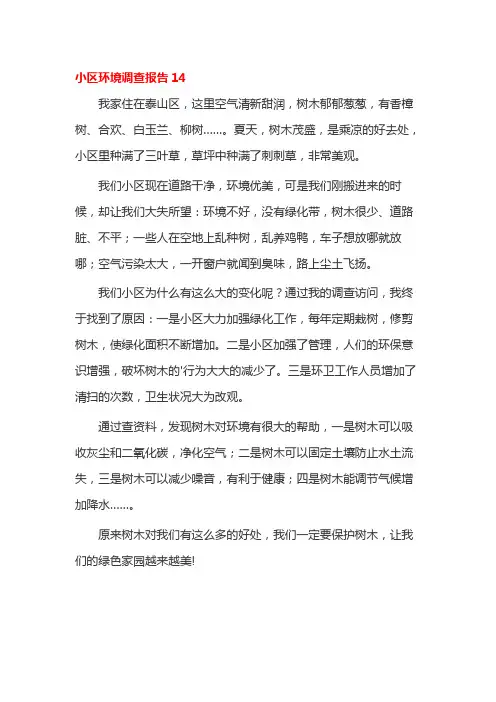 小区环境调查报告 14

我家住在泰山区，这里空气清新甜润，树木郁郁葱葱，有香樟树、合欢、白玉兰、柳树……。夏天，树木茂盛，是乘凉的好去处，小区里种满了三叶草，草坪中种满了刺刺草，非常美观。

我们小区现在道路干净，环境优美，可是我们刚搬进来的时候，却让我们大失所望：环境不好，没有绿化带，树木很少、道路脏、不平；一些人在空地上乱种树，乱养鸡鸭，车子想放哪就放哪；空气污染太大，一开窗户就闻到臭味，路上尘土飞扬。

我们小区为什么有这么大的变化呢？通过我的调查访问，我终于找到了原因：一是小区大力加强绿化工作，每年定期栽树，修剪树木，使绿化面积不断增加。二是小区加强了管理，人们的环保意识增强，破坏树木的'行为大大的减少了。三是环卫工作人员增加了清扫的次数，卫生状况大为改观。

通过查资料，发现树木对环境有很大的帮助，一是树木可以吸收灰尘和二氧化碳，净化空气；二是树木可以固定土壤防止水土流失，三是树木可以减少噪音，有利于健康；四是树木能调节气候增加降水……。

原来树木对我们有这么多的好处，我们一定要保护树木，让我们的绿色家园越来越美!